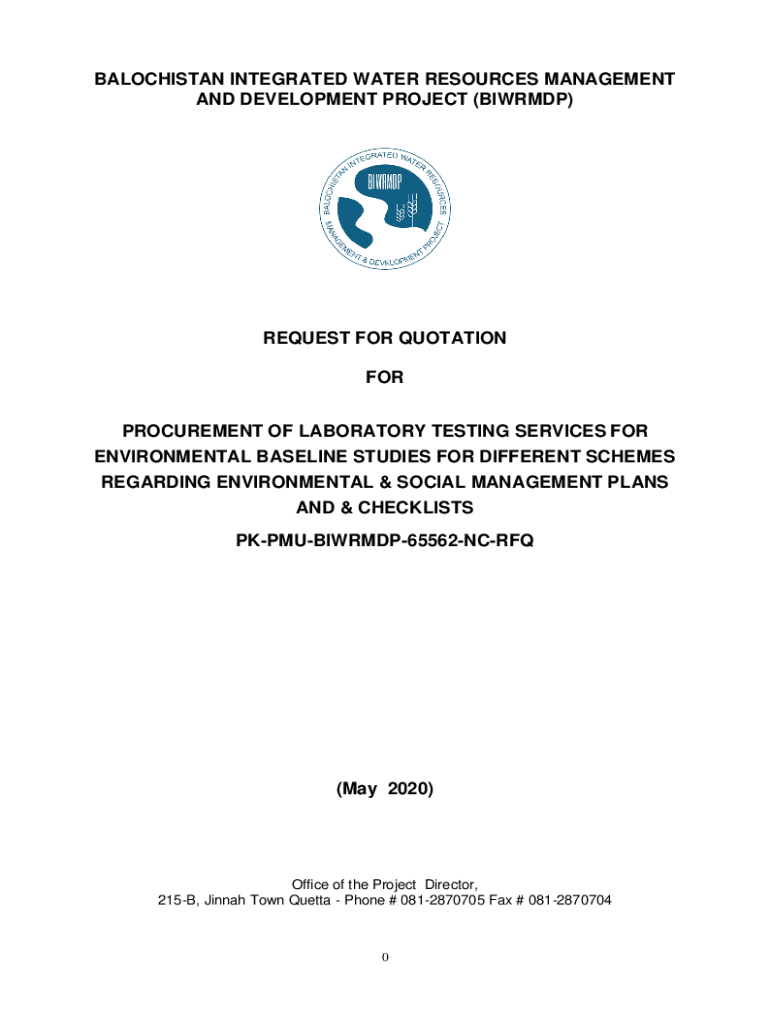 BALOCHISTAN INTEGRATED WATER RESOURCES MANAGEMENT AND DEVELOPMENT PROJECT (BIWRMDP)

BALOCHISTAN INTEGRATED WATER RESOURCES MANAGEMENT & DEVELOPMENT PROJECT

BIWRMDP

REQUEST FOR QUOTATION

FOR

PROCUREMENT OF LABORATORY TESTING SERVICES FOR ENVIRONMENTAL BASELINE STUDIES FOR DIFFERENT SCHEMES REGARDING ENVIRONMENTAL & SOCIAL MANAGEMENT PLANS AND & CHECKLISTS

PK-PMU-BIWRMDP-65562-NC-RFQ

(May 2020)

Office of the Project Director,
215-B, Jinnah Town Quetta - Phone # 081-2870705 Fax # 081-2870704

0